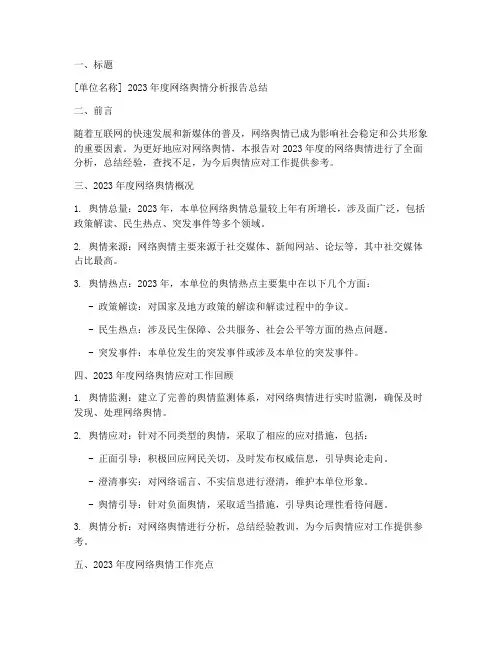 一、标题

[单位名称] 2023 年度网络舆情分析报告总结

二、前言

随着互联网的快速发展和新媒体的普及，网络舆情已成为影响社会稳定和公共形象的重要因素。为更好地应对网络舆情，本报告对 2023 年度的网络舆情进行了全面分析，总结经验，查找不足，为今后舆情应对工作提供参考。

三、2023 年度网络舆情概况

1. 舆情总量：2023 年，本单位网络舆情总量较上年有所增长，涉及面广泛，包括政策解读、民生热点、突发事件等多个领域。

2. 舆情来源：网络舆情主要来源于社交媒体、新闻网站、论坛等，其中社交媒体占比最高。

3. 舆情热点：2023 年，本单位的舆情热点主要集中在以下几个方面：

- 政策解读：对国家及地方政策的解读和解读过程中的争议。

- 民生热点：涉及民生保障、公共服务、社会公平等方面的热点问题。

- 突发事件：本单位发生的突发事件或涉及本单位的突发事件。

四、2023 年度网络舆情应对工作回顾

1. 舆情监测：建立了完善的舆情监测体系，对网络舆情进行实时监测，确保及时发现、处理网络舆情。

2. 舆情应对：针对不同类型的舆情，采取了相应的应对措施，包括：

- 正面引导：积极回应网民关切，及时发布权威信息，引导舆论走向。

- 澄清事实：对网络谣言、不实信息进行澄清，维护本单位形象。

- 舆情引导：针对负面舆情，采取适当措施，引导舆论理性看待问题。

3. 舆情分析：对网络舆情进行分析，总结经验教训，为今后舆情应对工作提供参考。

五、2023 年度网络舆情工作亮点